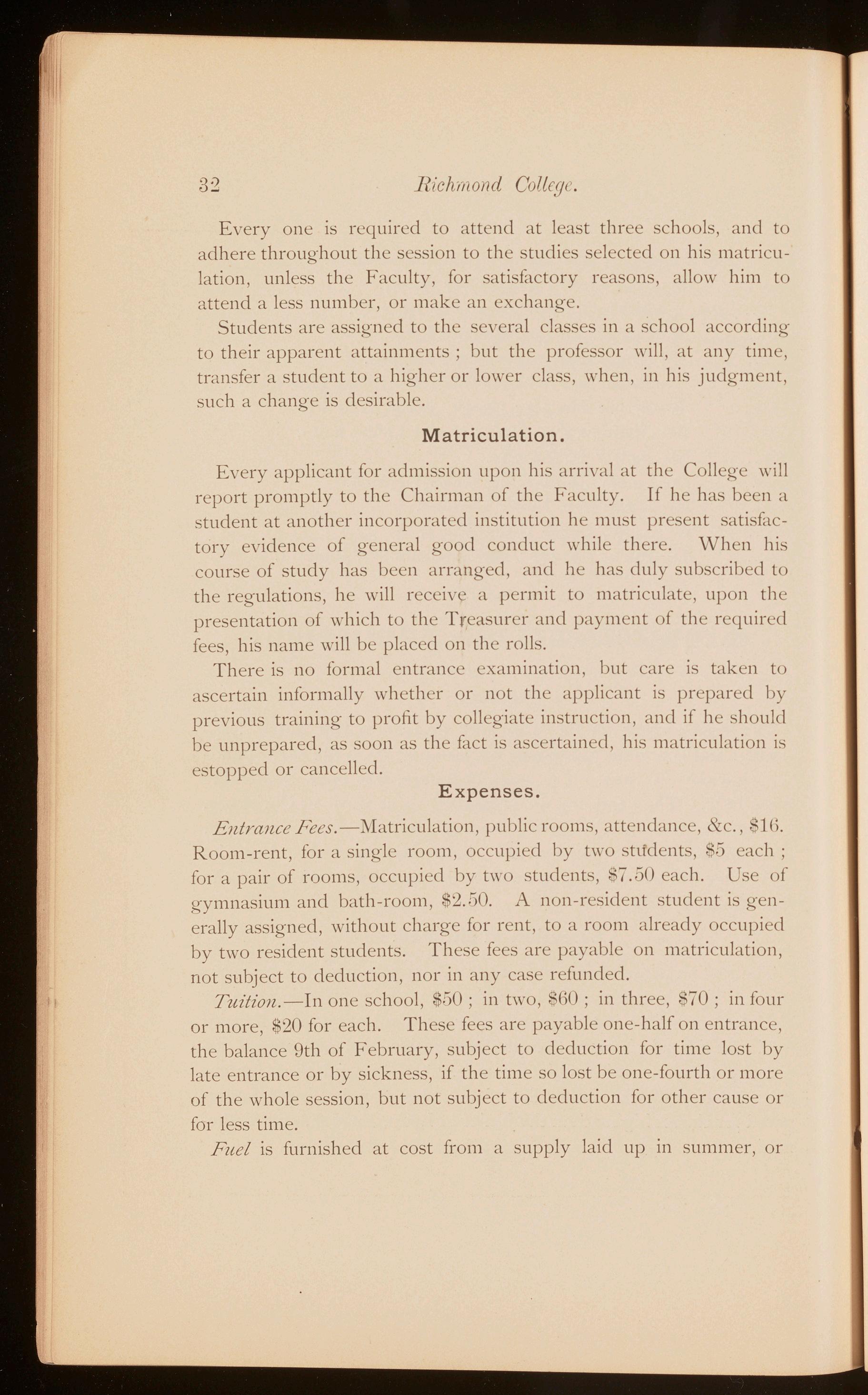 32 Richmond College.

Every one is required to attend at least three schools, and to adhere throughout the session to the studies selected on his matriculation, unless the Faculty, for satisfactory reasons, allow him to attend a less number, or make an exchange.

Students are assigned to the several classes in a school according to their apparent attainments ; but the professor will, at any time, transfer a student to a higher or lower class, when, in his judgment, such a change is desirable.

Matriculation.

Every applicant for admission upon his arrival at the College will report promptly to the Chairman of the Faculty. If he has been a student at another incorporated institution he must present satisfactory evidence of general good conduct while there. When his course of study has been arranged, and he has duly subscribed to the regulations, he will receive a permit to matriculate, upon the presentation of which to the Treasurer and payment of the required fees, his name will be placed on the rolls.

There is no formal entrance examination, but care is taken to ascertain informally whether or not the applicant is prepared by previous training to profit by collegiate instruction, and if he should be unprepared, as soon as the fact is ascertained, his matriculation is estopped or cancelled.

Expenses.

Entrance Fees.—Matriculation, public rooms, attendance, &c., \$16. Room-rent, for a single room, occupied by two students, \$5 each ; for a pair of rooms, occupied by two students, \$7.50 each. Use of gymnasium and bath-room, \$2.50. A non-resident student is generally assigned, without charge for rent, to a room already occupied by two resident students. These fees are payable on matriculation, not subject to deduction, nor in any case refunded.

Tuition.—In one school, \$50 ; in two, \$60 ; in three, \$70 ; in four or more, \$20 for each. These fees are payable one-half on entrance, the balance 9th of February, subject to deduction for time lost by late entrance or by sickness, if the time so lost be one-fourth or more of the whole session, but not subject to deduction for other cause or for less time.

Fuel is furnished at cost from a supply laid up in summer, or